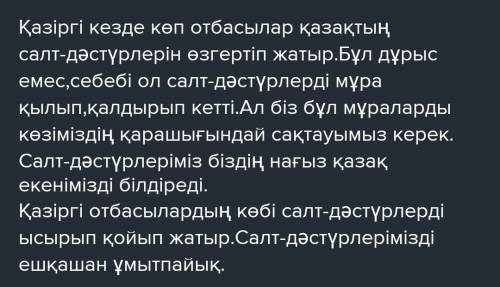 Қазіргі кезде көп отбасылар қазақтың салт-дәстүрлерін өзгертіп жатыр.Бұл дұрыс емес,себебі ол салт-дәстүрлерді мұра қылып,қалдырып кетті.Ал біз бұл мұраларды көзіміздің қарашығындай сақтауымыз керек. Салт-дәстүрлеріміз біздің нағыз қазақ екенімізді білдіреді.
Қазіргі отбасылардың көбі салт-дәстүрлерді ысырып қойып жатыр.Салт-дәстүрлерімізді ешқашан ұмытпайық.